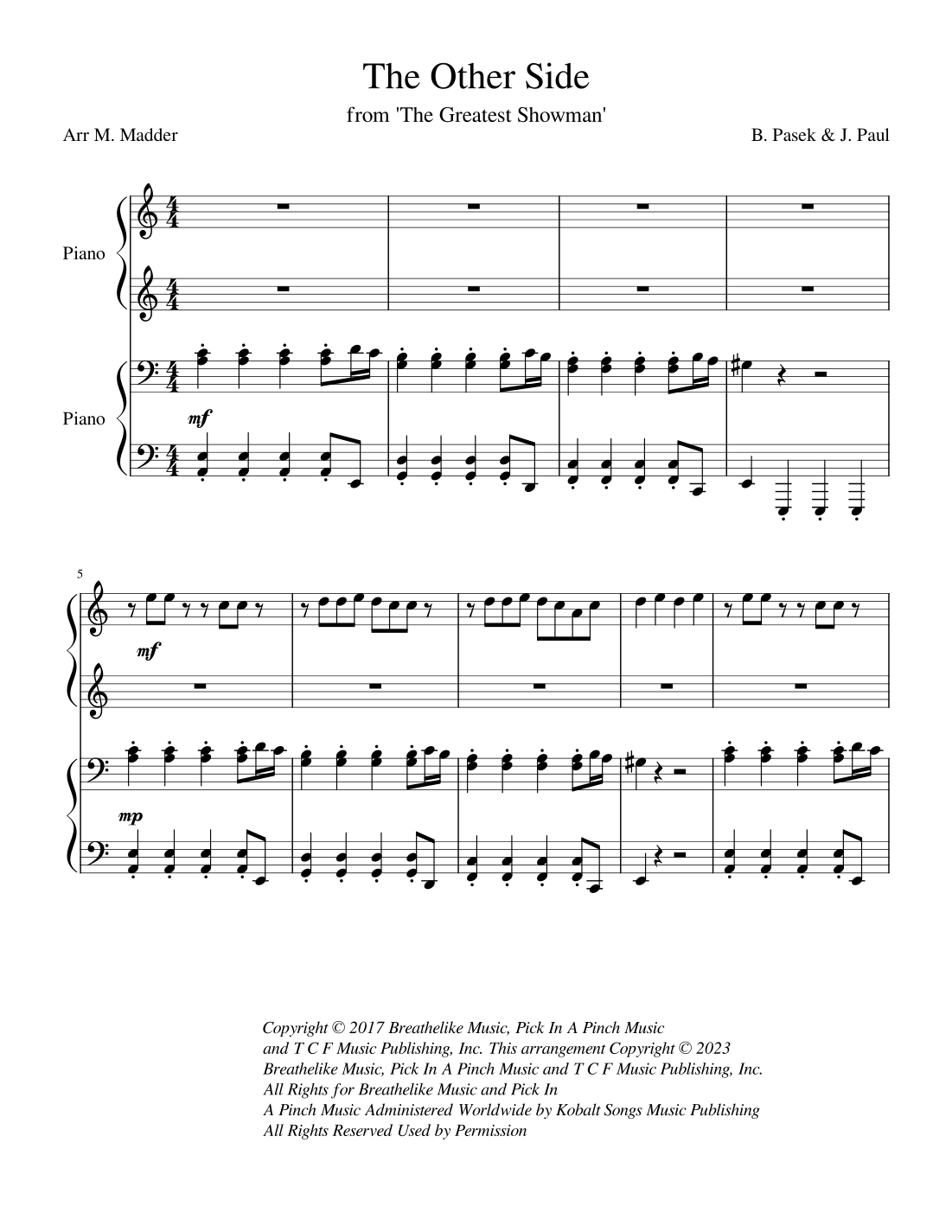 The Other Side

from 'The Greatest Showman'

Arr M. Madder

B. Pasek & J. Paul

Piano

Piano

mf

5

mf

mp

Copyright © 2017 Breathelike Music, Pick In A Pinch Music and T C F Music Publishing, Inc. This arrangement Copyright © 2023 Breathelike Music, Pick In A Pinch Music and T C F Music Publishing, Inc. All Rights for Breathelike Music and Pick In A Pinch Music Administered Worldwide by Kobalt Songs Music Publishing All Rights Reserved Used by Permission